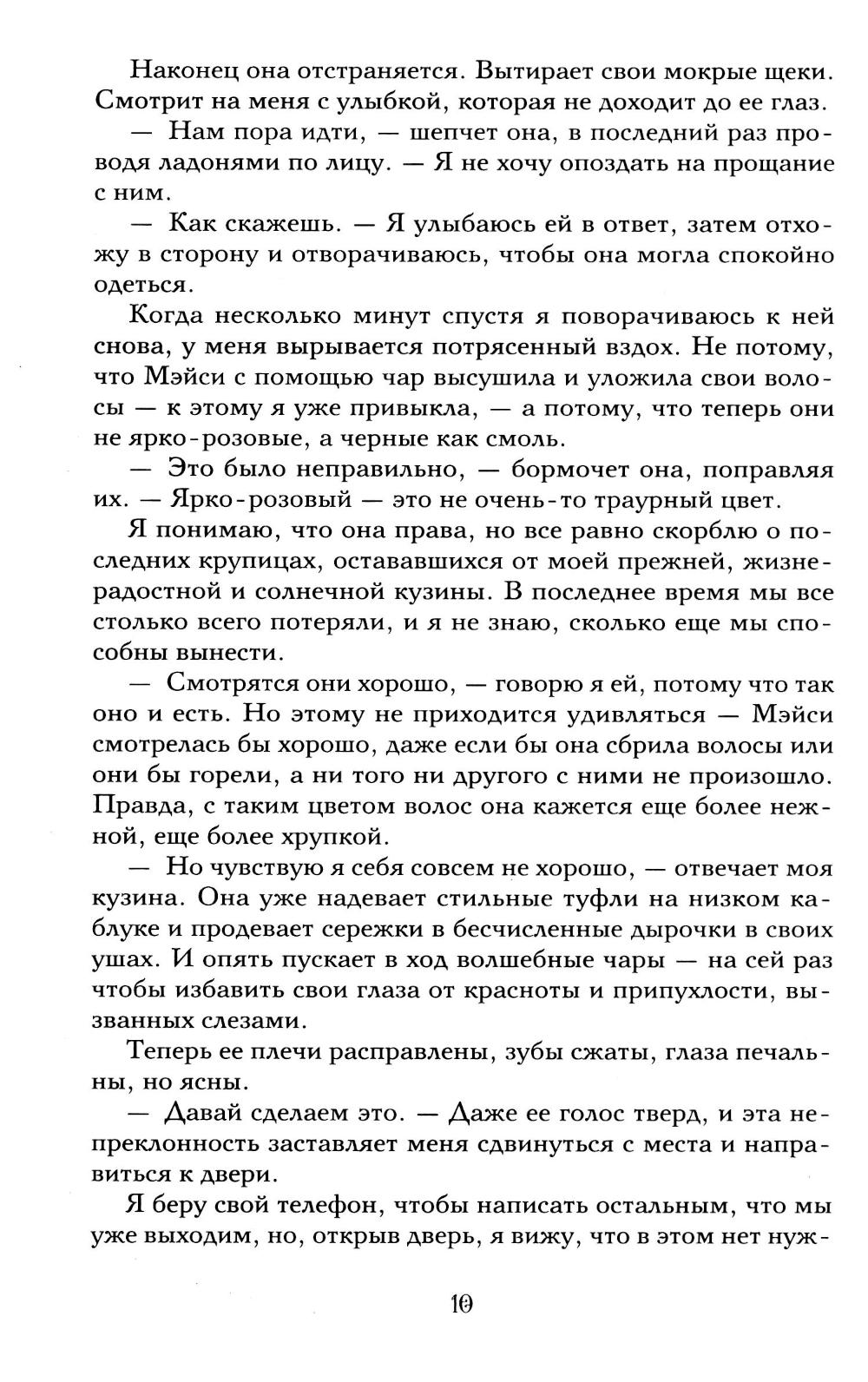 Наконец она отстраняется. Вытирает свои мокрые щеки. Смотрит на меня с улыбкой, которая не доходит до ее глаз.

— Нам пора идти, — шепчет она, в последний раз проводя ладонями по лицу. — Я не хочу опоздать на прощание с ним.

— Как скажешь. — Я улыбаюсь ей в ответ, затем отхожу в сторону и отворачиваюсь, чтобы она могла спокойно одеться.

Когда несколько минут спустя я поворачиваюсь к ней снова, у меня вырывается потрясенный вздох. Не потому, что Мэйси с помощью чар высушила и уложила свои волосы — к этому я уже привыкла, — а потому, что теперь они не ярко-розовые, а черные как смоль.

— Это было неправильно, — бормочет она, поправляя их. — Ярко-розовый — это не очень-то траурный цвет.

Я понимаю, что она права, но все равно скорблю о последних крупицах, остававшихся от моей прежней, жизнерадостной и солнечной кузины. В последнее время мы все столько всего потеряли, и я не знаю, сколько еще мы способны вынести.

— Смотрятся они хорошо, — говорю я ей, потому что так оно и есть. Но этому не приходится удивляться — Мэйси смотрелась бы хорошо, даже если бы она сбрила волосы или они бы горели, а ни того ни другого с ними не произошло. Правда, с таким цветом волос она кажется еще более нежной, еще более хрупкой.

— Но чувствую я себя совсем не хорошо, — отвечает моя кузина. Она уже надевает стильные туфли на низком каблуке и продевает сережки в бесчисленные дырочки в своих ушах. И опять пускает в ход волшебные чары — на сей раз чтобы избавить свои глаза от красноты и припухлости, вызванных слезами.

Теперь ее плечи расправлены, зубы сжаты, глаза печальны, но ясны.

— Давай сделаем это. — Даже ее голос тверд, и эта непреклонность заставляет меня сдвинуться с места и направиться к двери.

Я беру свой телефон, чтобы написать остальным, что мы уже выходим, но, открыв дверь, я вижу, что в этом нет нуж-

10